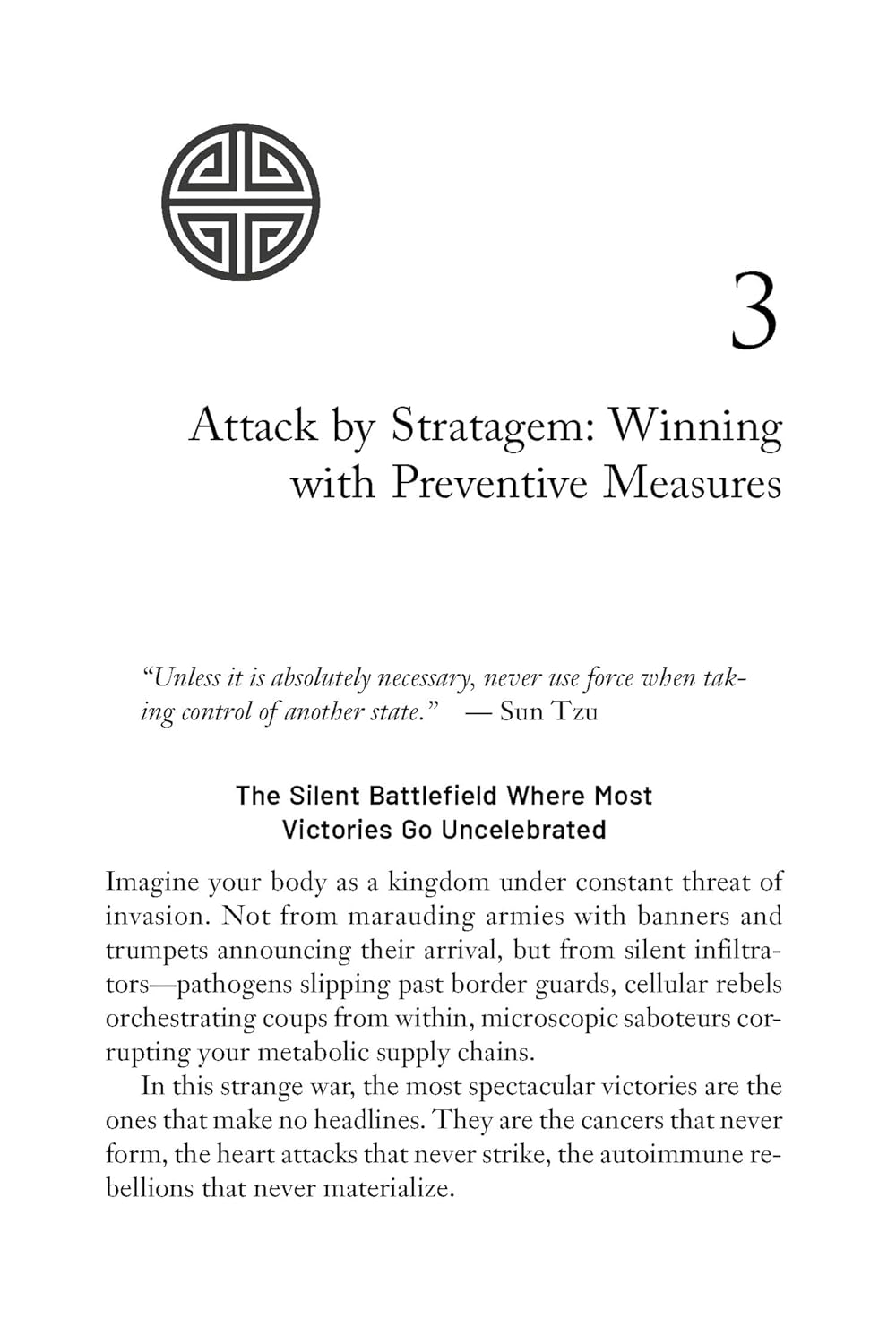 3

Attack by Stratagem: Winning with Preventive Measures

"Unless it is absolutely necessary, never use force when taking control of another state." — Sun Tzu

The Silent Battlefield Where Most Victories Go Uncelebrated

Imagine your body as a kingdom under constant threat of invasion. Not from marauding armies with banners and trumpets announcing their arrival, but from silent infiltrators—pathogens slipping past border guards, cellular rebels orchestrating coups from within, microscopic saboteurs corrupting your metabolic supply chains.

In this strange war, the most spectacular victories are the ones that make no headlines. They are the cancers that never form, the heart attacks that never strike, the autoimmune rebellions that never materialize.